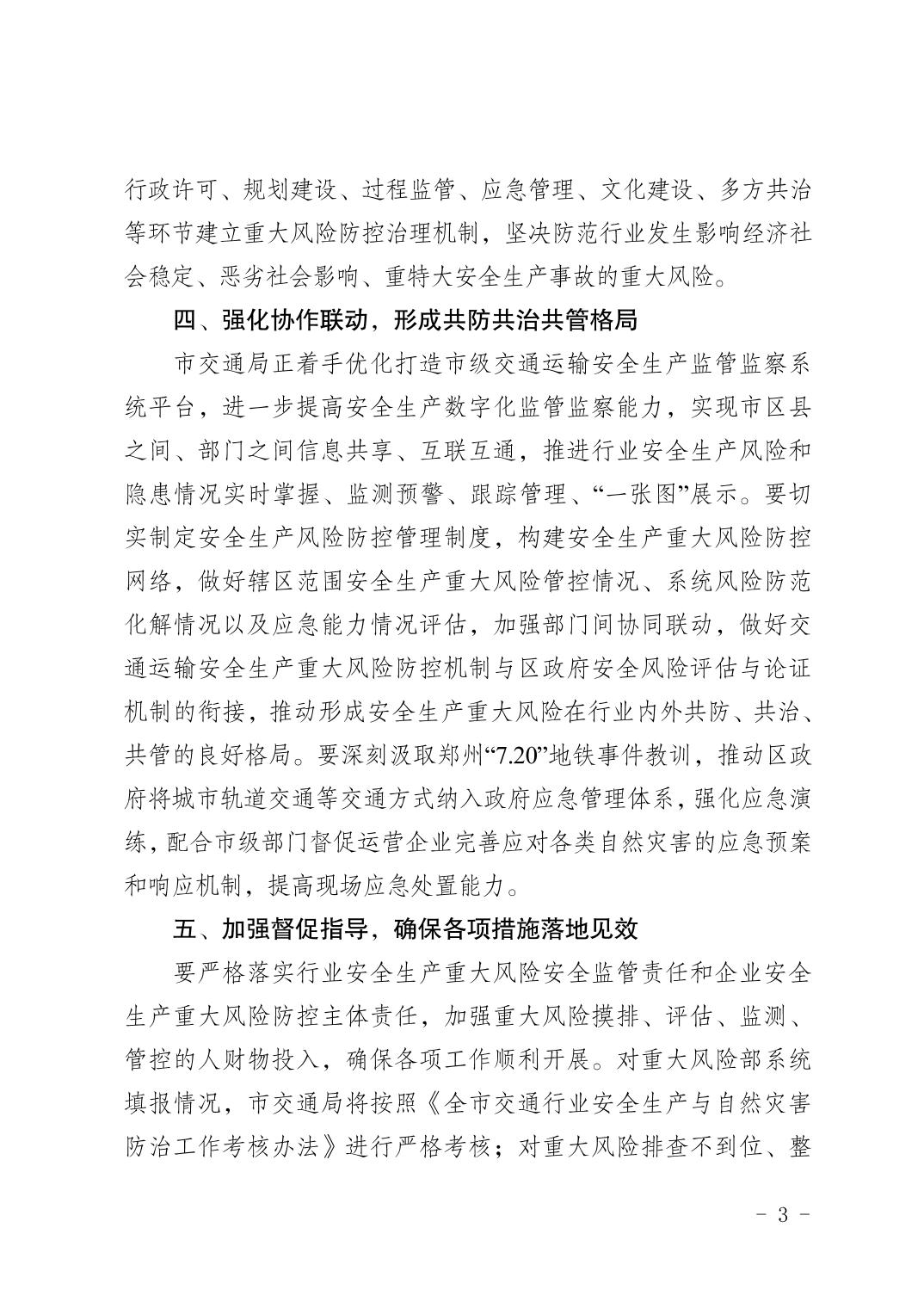 行政许可、规划建设、过程监管、应急管理、文化建设、多方共治等环节建立重大风险防控治理机制，坚决防范行业发生影响经济社会稳定、恶劣社会影响、重特大安全生产事故的重大风险。

四、强化协作联动，形成共防共治共管格局

市交通局正着手优化打造市级交通运输安全生产监管监察系统平台，进一步提高安全生产数字化监管监察能力，实现市区县之间、部门之间信息共享、互联互通，推进行业安全生产风险和隐患情况实时掌握、监测预警、跟踪管理、“一张图”展示。要切实制定安全生产风险防控管理制度，构建安全生产重大风险防控网络，做好辖区范围安全生产重大风险管控情况、系统风险防范化解情况以及应急能力情况评估，加强部门间协同联动，做好交通运输安全生产重大风险防控机制与区政府安全风险评估与论证机制的衔接，推动形成安全生产重大风险在行业内外共防、共治、共管的良好格局。要深刻汲取郑州“7.20”地铁事件教训，推动区政府将城市轨道交通等交通方式纳入政府应急管理体系，强化应急演练，配合市级部门督促运营企业完善应对各类自然灾害的应急预案和响应机制，提高现场应急处置能力。

五、加强督促指导，确保各项措施落地见效

要严格落实行业安全生产重大风险安全监管责任和企业安全生产重大风险防控主体责任，加强重大风险摸排、评估、监测、管控的人财物投入，确保各项工作顺利开展。对重大风险部系统填报情况，市交通局将按照《全市交通行业安全生产与自然灾害防治工作考核办法》进行严格考核；对重大风险排查不到位、整

- 3 -